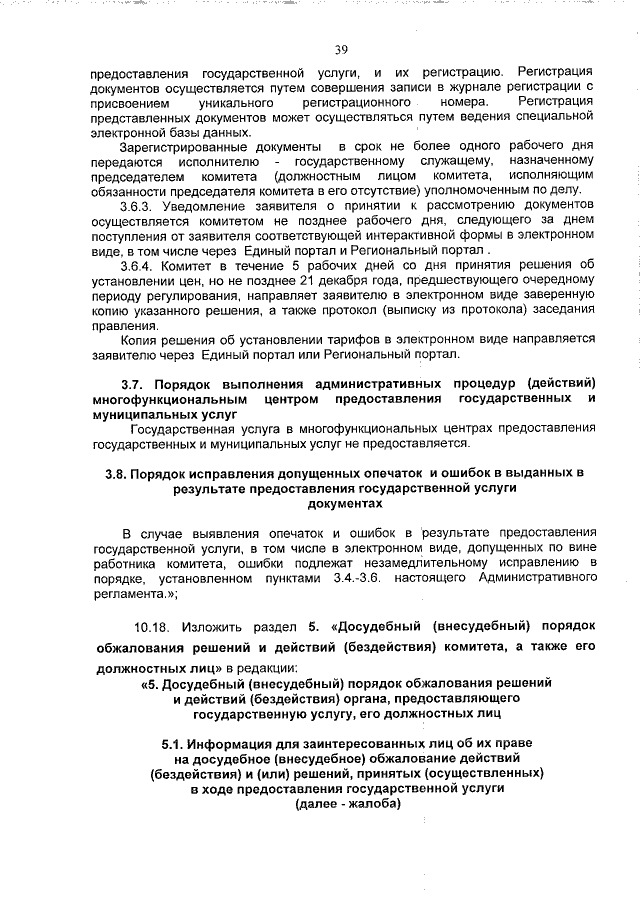 39

предоставления государственной услуги, и их регистрацию. Регистрация документов осуществляется путем совершения записи в журнале регистрации с присвоением уникального регистрационного номера. Регистрация представленных документов может осуществляться путем ведения специальной электронной базы данных.

Зарегистрированные документы в срок не более одного рабочего дня передаются исполнителю - государственному служащему, назначенному председателем комитета (должностным лицом комитета, исполняющим обязанности председателя комитета в его отсутствие) уполномоченным по делу.

3.6.3. Уведомление заявителя о принятии к рассмотрению документов осуществляется комитетом не позднее рабочего дня, следующего за днем поступления от заявителя соответствующей интерактивной формы в электронном виде, в том числе через Единый портал и Региональный портал .

3.6.4. Комитет в течение 5 рабочих дней со дня принятия решения об установлении цен, но не позднее 21 декабря года, предшествующего очередному периоду регулирования, направляет заявителю в электронном виде заверенную копию указанного решения, а также протокол (выписку из протокола) заседания правления.

Копия решения об установлении тарифов в электронном виде направляется заявителю через Единый портал или Региональный портал.

3.7. Порядок выполнения административных процедур (действий) многофункциональным центром предоставления государственных и муниципальных услуг

Государственная услуга в многофункциональных центрах предоставления государственных и муниципальных услуг не предоставляется.

3.8. Порядок исправления допущенных опечаток и ошибок в выданных в результате предоставления государственной услуги документах

В случае выявления опечаток и ошибок в результате предоставления государственной услуги, в том числе в электронном виде, допущенных по вине работника комитета, ошибки подлежат незамедлительному исправлению в порядке, установленном пунктами 3.4.-3.6. настоящего Административного регламента.»;

10.18. Изложить раздел 5. «Досудебный (внесудебный) порядок обжалования решений и действий (бездействия) комитета, а также его должностных лиц» в редакции:

«5. Досудебный (внесудебный) порядок обжалования решений и действий (бездействия) органа, предоставляющего государственную услугу, его должностных лиц

5.1. Информация для заинтересованных лиц об их праве на досудебное (внесудебное) обжалование действий (бездействия) и (или) решений, принятых (осуществленных) в ходе предоставления государственной услуги (далее - жалоба)